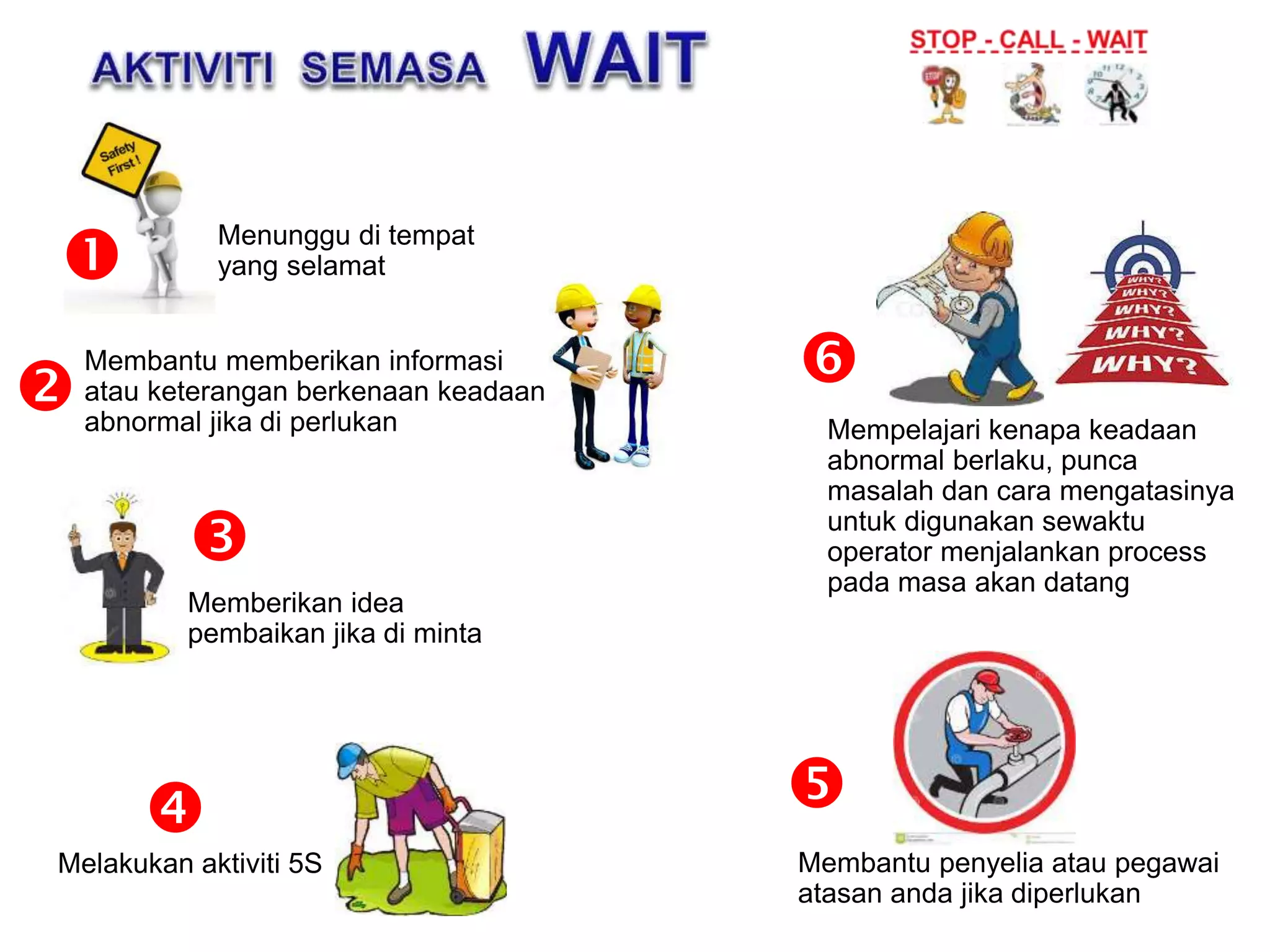 AKTIVITI SEMASA WAIT

STOP - CALL - WAIT

STOP

Safety First !

1 Menunggu di tempat yang selamat

2 Membantu memberikan informasi atau keterangan berkenaan keadaan abnormal jika di perlukan

3 Memberikan idea pembaikan jika di minta

4 Melakukan aktiviti 5S

6

WHY?
WHY?
WHY?
WHY?
WHY?

Mempelajari kenapa keadaan abnormal berlaku, punca masalah dan cara mengatasinya untuk digunakan sewaktu operator menjalankan process pada masa akan datang

5 Membantu penyelia atau pegawai atasan anda jika diperlukan